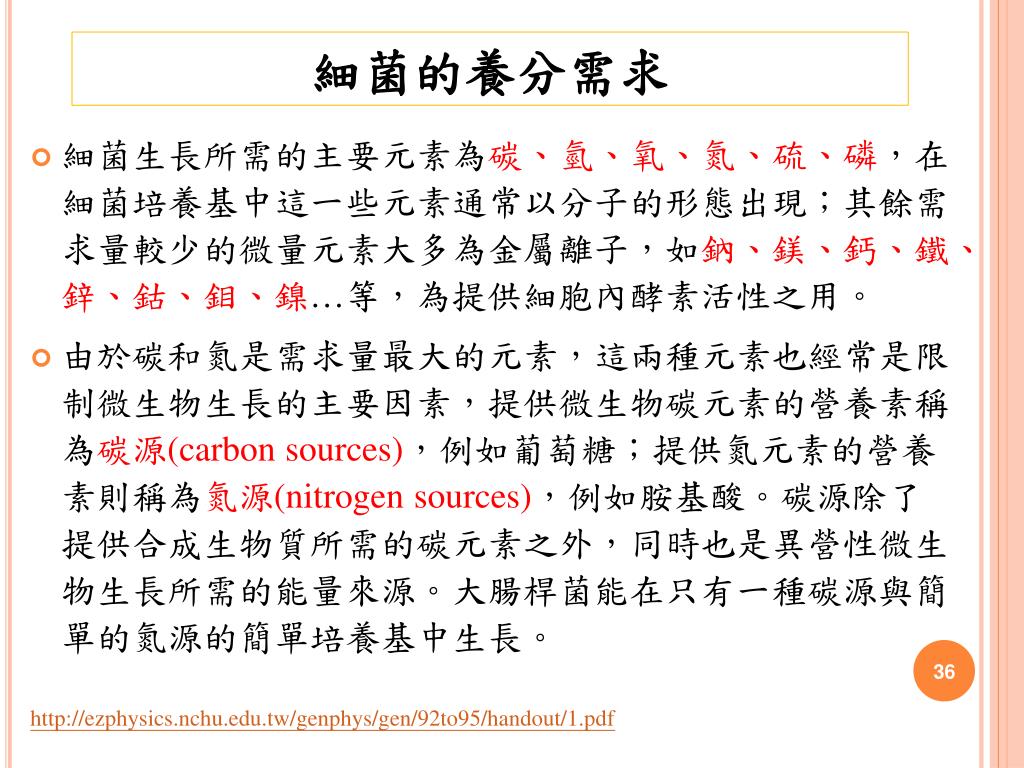 細菌的養分需求

細菌生長所需的主要元素為碳、氫、氧、氮、硫、磷，在細菌培養基中這一些元素通常以分子的形態出現；其餘需求量較少的微量元素大多為金屬離子，如鈉、鎂、鈣、鐵、鋅、鈷、鉬、鎳…等，為提供細胞內酵素活性之用。

由於碳和氮是需求量最大的元素，這兩種元素也經常是限制微生物生長的主要因素，提供微生物碳元素的營養素稱為碳源(carbon sources)，例如葡萄糖；提供氮元素的營養素則稱為氮源(nitrogen sources)，例如胺基酸。碳源除了提供合成生物質所需的碳元素之外，同時也是異營性微生物生長所需的能量來源。大腸桿菌能在只有一種碳源與簡單的氮源的簡單培養基中生長。

36

http://ezphysics.nchu.edu.tw/genphys/gen/92to95/handout/1.pdf